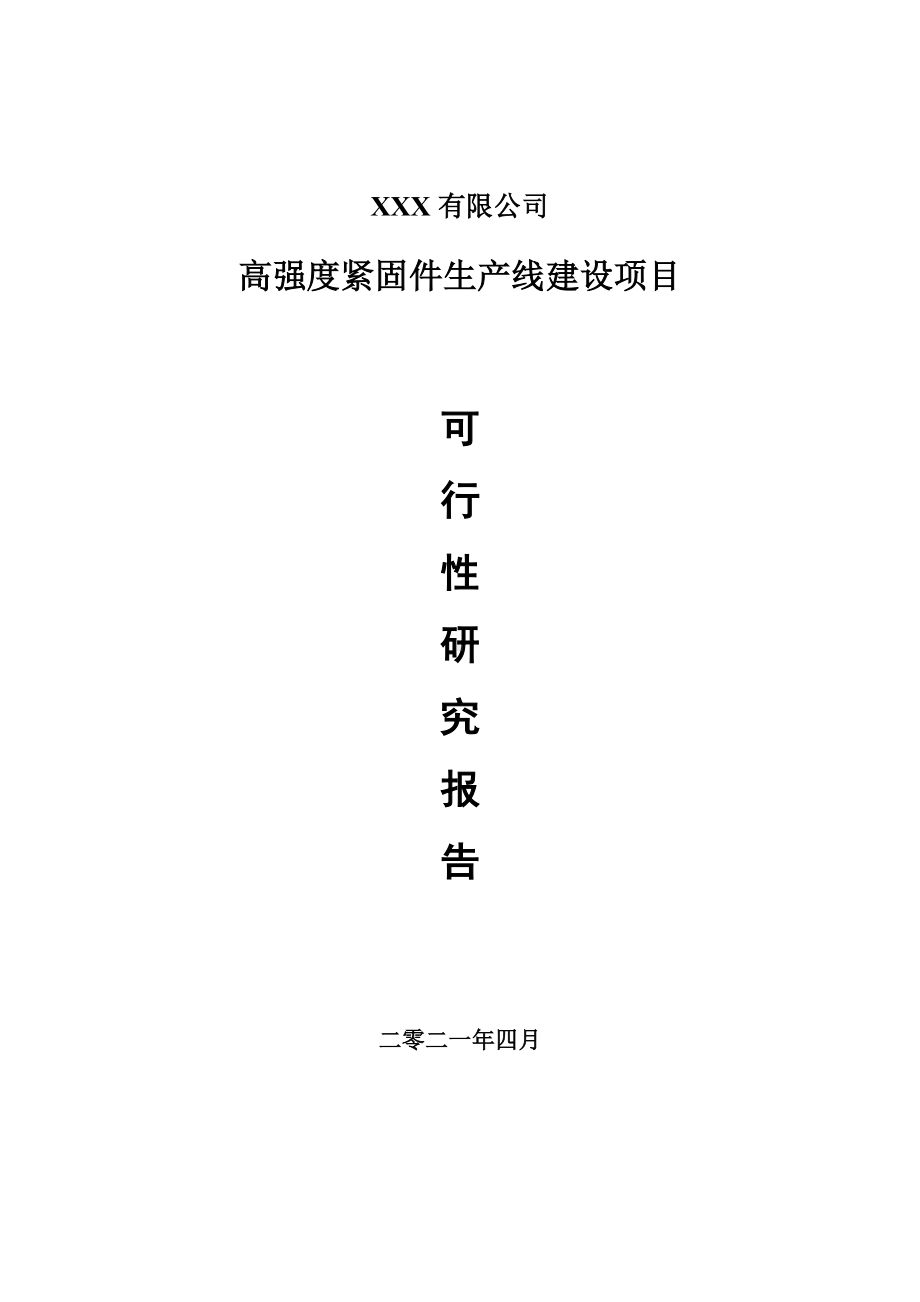 XXX 有限公司

高强度紧固件生产线建设项目

可

行

性

研

究

报

告

二零二一年四月